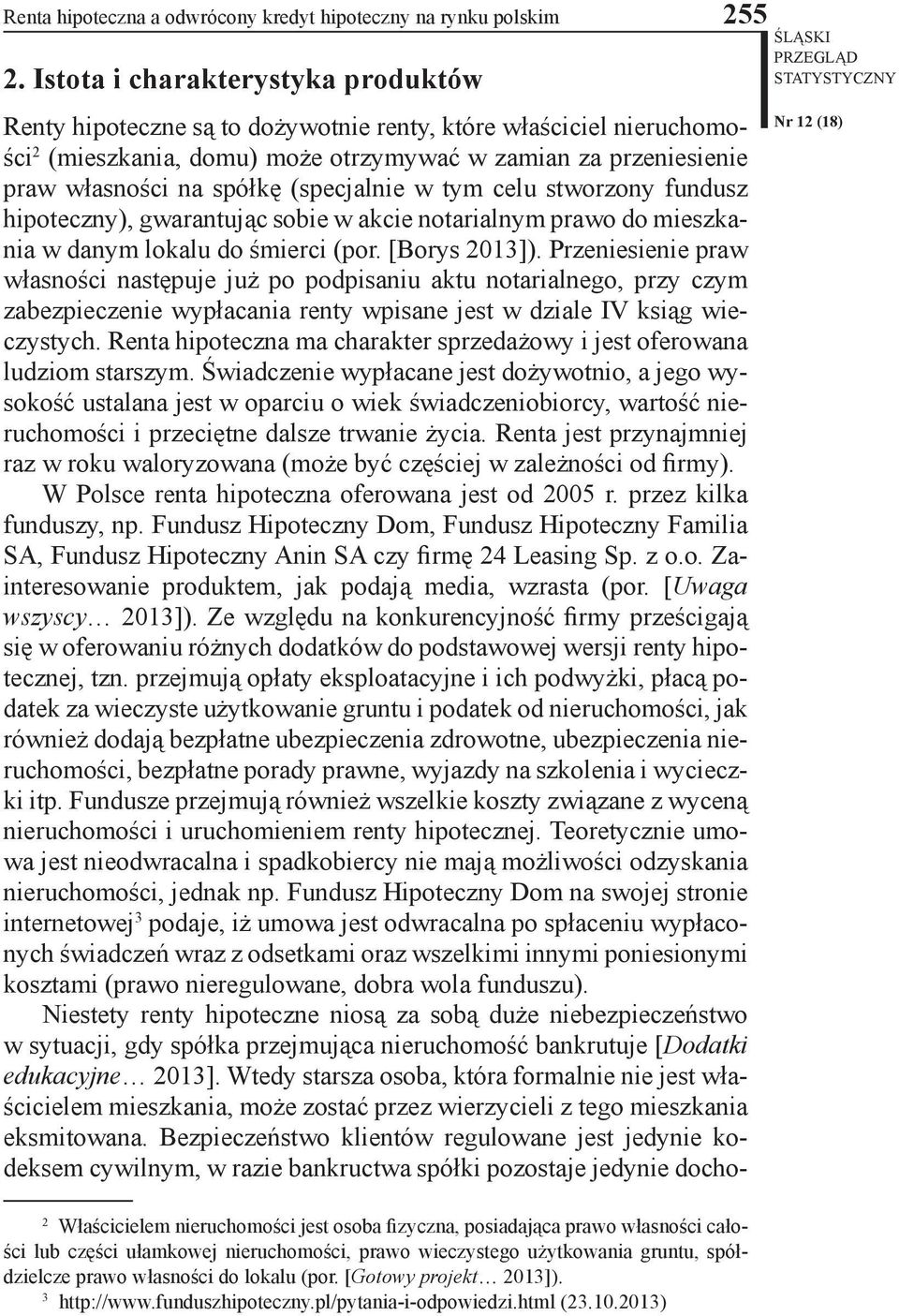 Renta hipoteczna a odwrócony kredyt hipoteczny na rynku polskim 255

ŚLĄSKI PRZEGLĄD STATYSTYCZNY

Nr 12 (18)

2. Istota i charakterystyka produktów

Renty hipoteczne są to dożywotnie renty, które właściciel nieruchomości$^2$ (mieszkania, domu) może otrzymywać w zamian za przeniesienie praw własności na spółkę (specjalnie w tym celu stworzony fundusz hipoteczny), gwarantując sobie w akcie notarialnym prawo do mieszkania w danym lokalu do śmierci (por. [Borys 2013]). Przeniesienie praw własności następuje już po podpisaniu aktu notarialnego, przy czym zabezpieczenie wypłacania renty wpisane jest w dziale IV ksiąg wieczystych. Renta hipoteczna ma charakter sprzedażowy i jest oferowana ludziom starszym. Świadczenie wypłacane jest dożywotnio, a jego wysokość ustalana jest w oparciu o wiek świadczeniobiorcy, wartość nieruchomości i przeciętne dalsze trwanie życia. Renta jest przynajmniej raz w roku waloryzowana (może być częściej w zależności od firmy).

W Polsce renta hipoteczna oferowana jest od 2005 r. przez kilka funduszy, np. Fundusz Hipoteczny Dom, Fundusz Hipoteczny Familia SA, Fundusz Hipoteczny Anin SA czy firmę 24 Leasing Sp. z o.o. Zainteresowanie produktem, jak podają media, wzrasta (por. [Uwaga wszyscy… 2013]). Ze względu na konkurencyjność firmy prześcigają się w oferowaniu różnych dodatków do podstawowej wersji renty hipotecznej, tzn. przejmują opłaty eksploatacyjne i ich podwyżki, płacą podatek za wieczyste użytkowanie gruntu i podatek od nieruchomości, jak również dodają bezpłatne ubezpieczenia zdrowotne, ubezpieczenia nieruchomości, bezpłatne porady prawne, wyjazdy na szkolenia i wycieczki itp. Fundusze przejmują również wszelkie koszty związane z wyceną nieruchomości i uruchomieniem renty hipotecznej. Teoretycznie umowa jest nieodwracalna i spadkobiercy nie mają możliwości odzyskania nieruchomości, jednak np. Fundusz Hipoteczny Dom na swojej stronie internetowej$^3$ podaje, iż umowa jest odwracalna po spłaceniu wypłaconych świadczeń wraz z odsetkami oraz wszelkimi innymi poniesionymi kosztami (prawo nieregulowane, dobra wola funduszu).

Niestety renty hipoteczne niosą za sobą duże niebezpieczeństwo w sytuacji, gdy spółka przejmująca nieruchomość bankrutuje [Dodatki edukacyjne… 2013]. Wtedy starsza osoba, która formalnie nie jest właścicielem mieszkania, może zostać przez wierzycieli z tego mieszkania eksmitowana. Bezpieczeństwo klientów regulowane jest jedynie kodeksem cywilnym, w razie bankructwa spółki pozostaje jedynie docho-

$^2$ Właścicielem nieruchomości jest osoba fizyczna, posiadająca prawo własności całości lub części ułamkowej nieruchomości, prawo wieczystego użytkowania gruntu, spółdzielcze prawo własności do lokalu (por. [Gotowy projekt… 2013]).
$^3$ http://www.funduszhipoteczny.pl/pytania-i-odpowiedzi.html (23.10.2013)